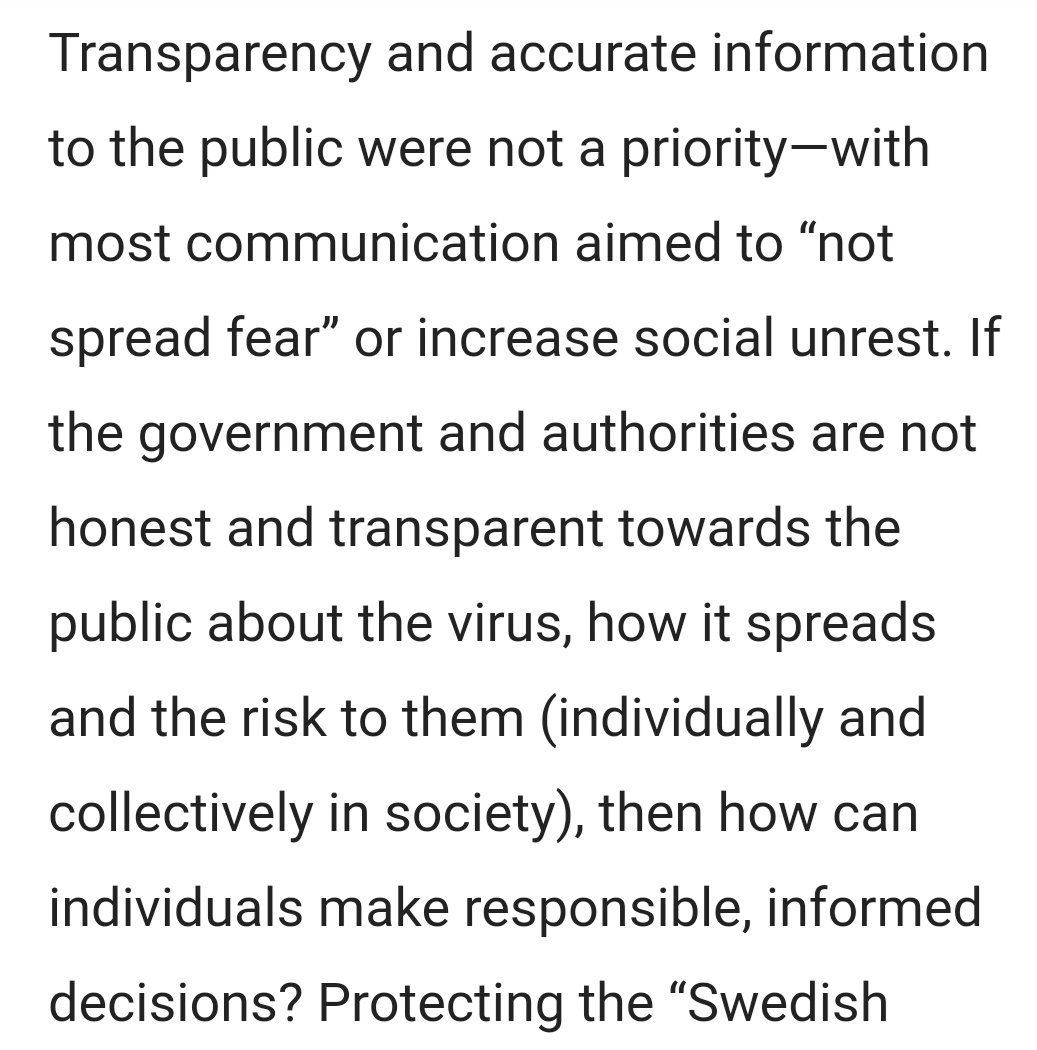 Transparency and accurate information to the public were not a priority—with most communication aimed to “not spread fear” or increase social unrest. If the government and authorities are not honest and transparent towards the public about the virus, how it spreads and the risk to them (individually and collectively in society), then how can individuals make responsible, informed decisions? Protecting the “Swedish